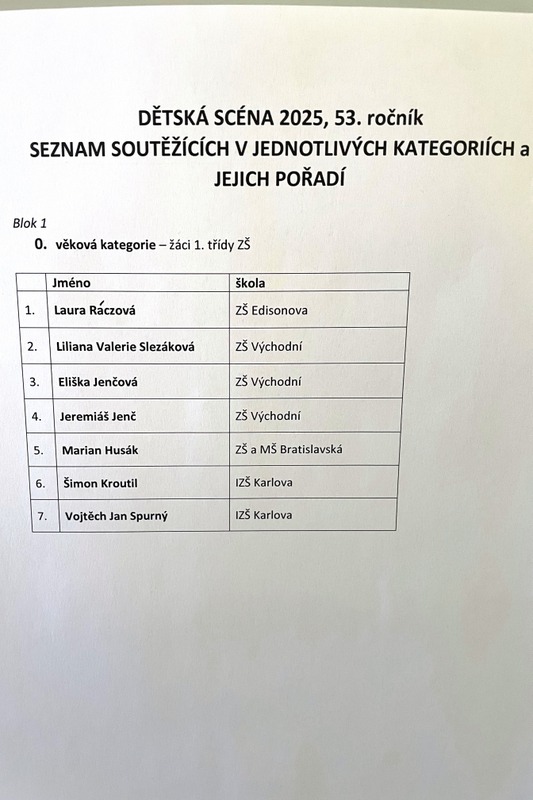 DĚTSKÁ SCÉNA 2025, 53. ročník
SEZNAM SOUTĚŽÍCÍCH V JEDNOTLIVÝCH KATEGORIÍCH a JEJICH POŘADÍ

Blok 1

0. věková kategorie – žáci 1. třídy ZŠ

| | Jméno | škola |
|---|---|---|
| 1. | Laura Ráczová | ZŠ Edisonova |
| 2. | Liliana Valerie Slezáková | ZŠ Východní |
| 3. | Eliška Jenčová | ZŠ Východní |
| 4. | Jeremiáš Jenč | ZŠ Východní |
| 5. | Marian Husák | ZŠ a MŠ Bratislavská |
| 6. | Šimon Kroutil | IZŠ Karlova |
| 7. | Vojtěch Jan Spurný | IZŠ Karlova |